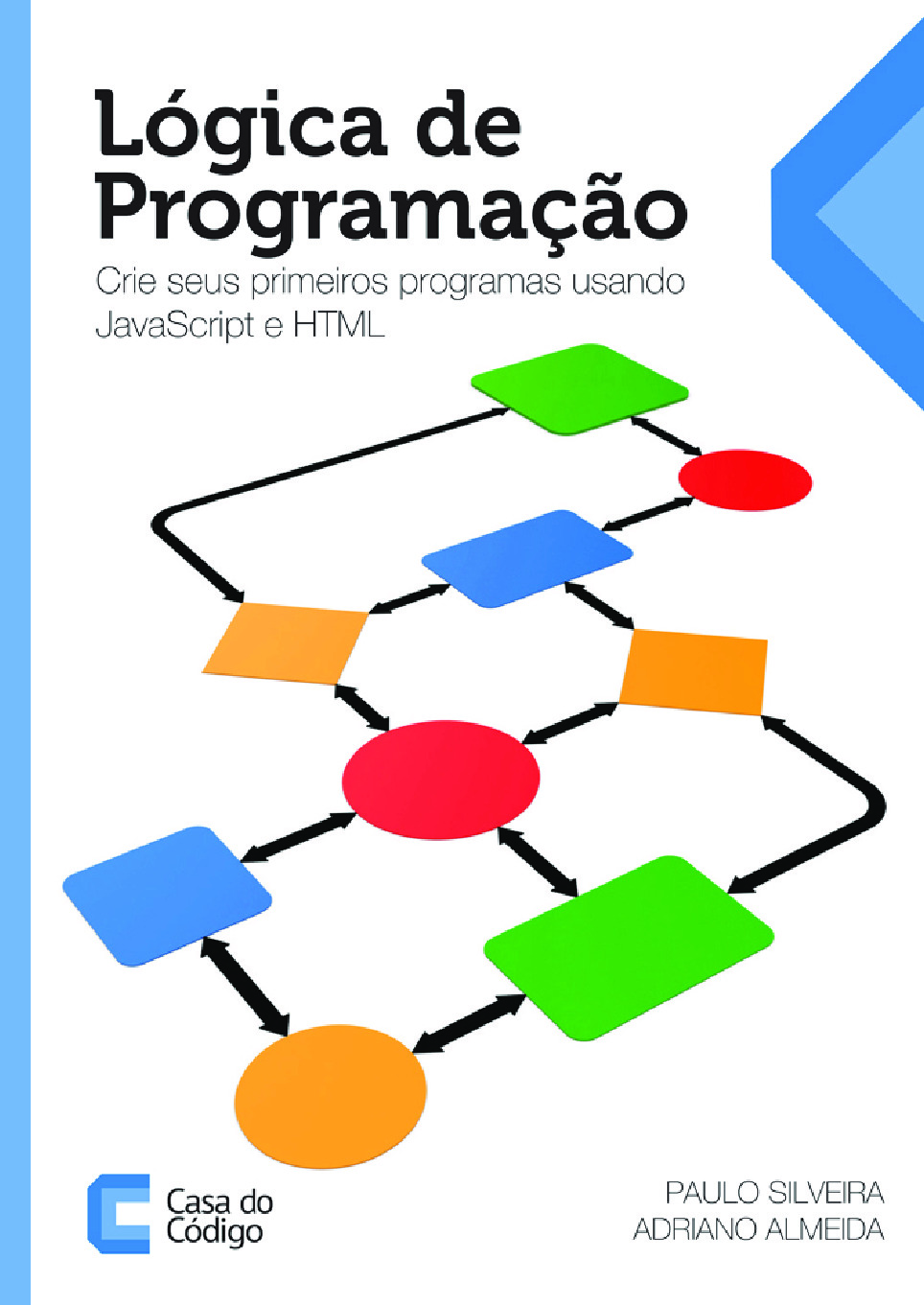 Lógica de Programação

Crie seus primeiros programas usando JavaScript e HTML

Casa do Código

PAULO SILVEIRA
ADRIANO ALMEIDA